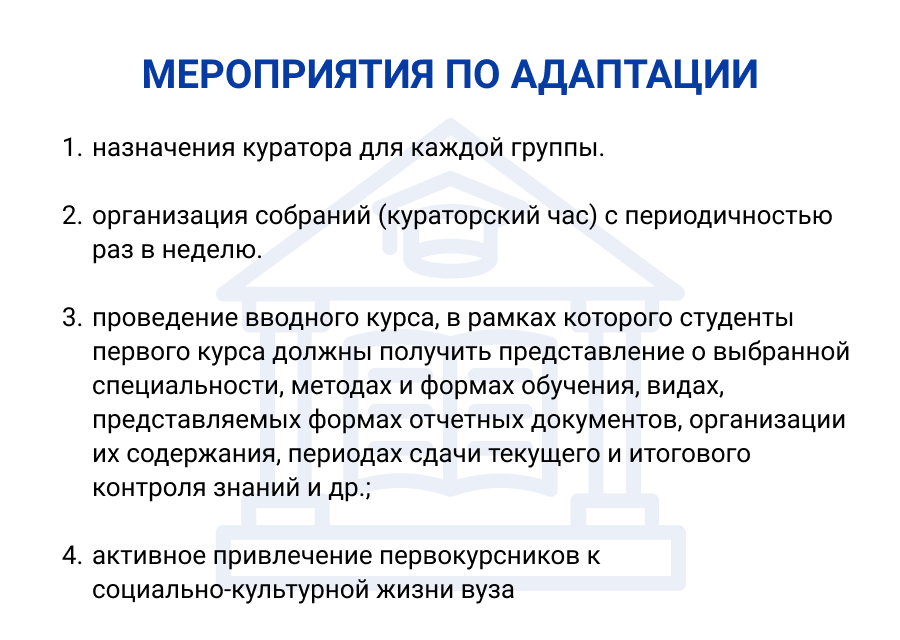 МЕРОПРИЯТИЯ ПО АДАПТАЦИИ

1. назначения куратора для каждой группы.

2. организация собраний (кураторский час) с периодичностью раз в неделю.

3. проведение вводного курса, в рамках которого студенты первого курса должны получить представление о выбранной специальности, методах и формах обучения, видах, представляемых формах отчетных документов, организации их содержания, периодах сдачи текущего и итогового контроля знаний и др.;

4. активное привлечение первокурсников к социально-культурной жизни вуза